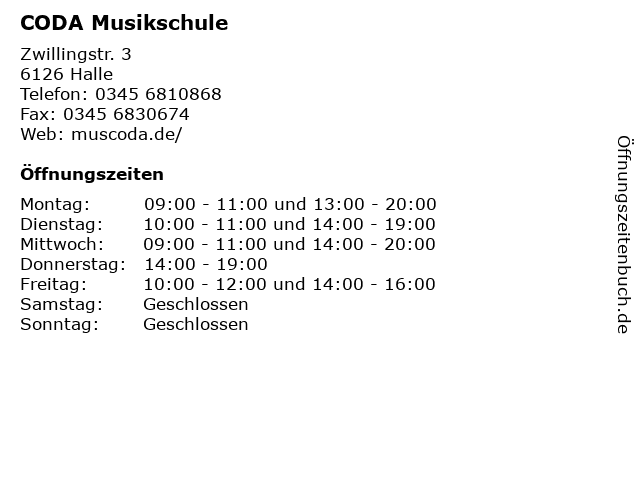 CODA Musikschule

Zwillingstr. 3
6126 Halle
Telefon: 0345 6810868
Fax: 0345 6830674
Web: muscoda.de/

Öffnungszeiten

Montag: 09:00 - 11:00 und 13:00 - 20:00
Dienstag: 10:00 - 11:00 und 14:00 - 19:00
Mittwoch: 09:00 - 11:00 und 14:00 - 20:00
Donnerstag: 14:00 - 19:00
Freitag: 10:00 - 12:00 und 14:00 - 16:00
Samstag: Geschlossen
Sonntag: Geschlossen

Öffnungszeitenbuch.de